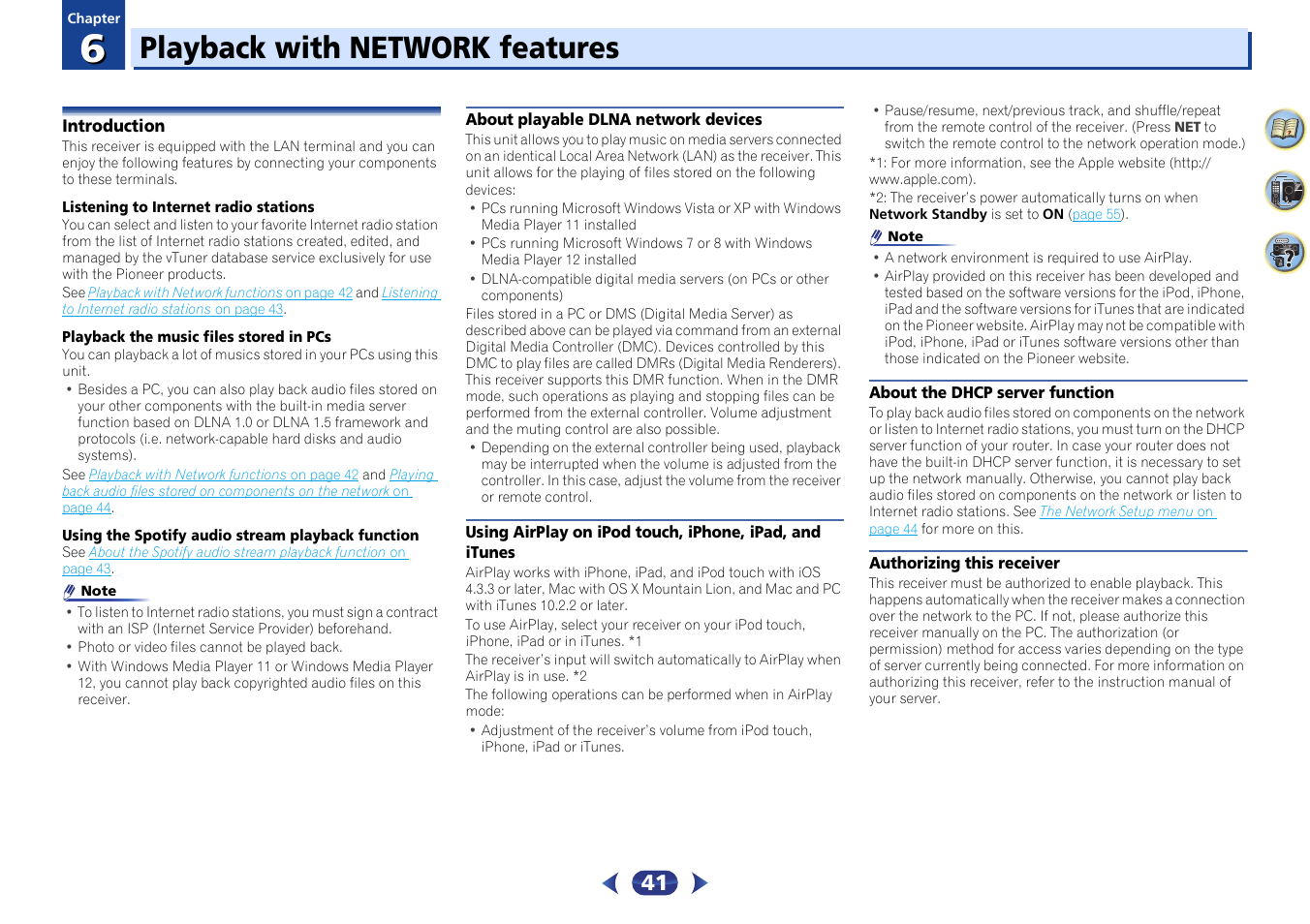 Chapter
6
Playback with NETWORK features

Introduction
This receiver is equipped with the LAN terminal and you can enjoy the following features by connecting your components to these terminals.

Listening to Internet radio stations
You can select and listen to your favorite Internet radio station from the list of Internet radio stations created, edited, and managed by the vTuner database service exclusively for use with the Pioneer products.
See Playback with Network functions on page 42 and Listening to Internet radio stations on page 43.

Playback the music files stored in PCs
You can playback a lot of musics stored in your PCs using this unit.
• Besides a PC, you can also play back audio files stored on your other components with the built-in media server function based on DLNA 1.0 or DLNA 1.5 framework and protocols (i.e. network-capable hard disks and audio systems).
See Playback with Network functions on page 42 and Playing back audio files stored on components on the network on page 44.

Using the Spotify audio stream playback function
See About the Spotify audio stream playback function on page 43.

Note
• To listen to Internet radio stations, you must sign a contract with an ISP (Internet Service Provider) beforehand.
• Photo or video files cannot be played back.
• With Windows Media Player 11 or Windows Media Player 12, you cannot play back copyrighted audio files on this receiver.

About playable DLNA network devices
This unit allows you to play music on media servers connected on an identical Local Area Network (LAN) as the receiver. This unit allows for the playing of files stored on the following devices:
• PCs running Microsoft Windows Vista or XP with Windows Media Player 11 installed
• PCs running Microsoft Windows 7 or 8 with Windows Media Player 12 installed
• DLNA-compatible digital media servers (on PCs or other components)
Files stored in a PC or DMS (Digital Media Server) as described above can be played via command from an external Digital Media Controller (DMC). Devices controlled by this DMC to play files are called DMRs (Digital Media Renderers). This receiver supports this DMR function. When in the DMR mode, such operations as playing and stopping files can be performed from the external controller. Volume adjustment and the muting control are also possible.
• Depending on the external controller being used, playback may be interrupted when the volume is adjusted from the controller. In this case, adjust the volume from the receiver or remote control.

Using AirPlay on iPod touch, iPhone, iPad, and iTunes
AirPlay works with iPhone, iPad, and iPod touch with iOS 4.3.3 or later, Mac with OS X Mountain Lion, and Mac and PC with iTunes 10.2.2 or later.
To use AirPlay, select your receiver on your iPod touch, iPhone, iPad or in iTunes. *1
The receiver's input will switch automatically to AirPlay when AirPlay is in use. *2
The following operations can be performed when in AirPlay mode:
• Adjustment of the receiver's volume from iPod touch, iPhone, iPad or iTunes.
• Pause/resume, next/previous track, and shuffle/repeat from the remote control of the receiver. (Press NET to switch the remote control to the network operation mode.)
*1: For more information, see the Apple website (http://www.apple.com).
*2: The receiver's power automatically turns on when Network Standby is set to ON (page 55).

Note
• A network environment is required to use AirPlay.
• AirPlay provided on this receiver has been developed and tested based on the software versions for the iPod, iPhone, iPad and the software versions for iTunes that are indicated on the Pioneer website. AirPlay may not be compatible with iPod, iPhone, iPad or iTunes software versions other than those indicated on the Pioneer website.

About the DHCP server function
To play back audio files stored on components on the network or listen to Internet radio stations, you must turn on the DHCP server function of your router. In case your router does not have the built-in DHCP server function, it is necessary to set up the network manually. Otherwise, you cannot play back audio files stored on components on the network or listen to Internet radio stations. See The Network Setup menu on page 44 for more on this.

Authorizing this receiver
This receiver must be authorized to enable playback. This happens automatically when the receiver makes a connection over the network to the PC. If not, please authorize this receiver manually on the PC. The authorization (or permission) method for access varies depending on the type of server currently being connected. For more information on authorizing this receiver, refer to the instruction manual of your server.

41